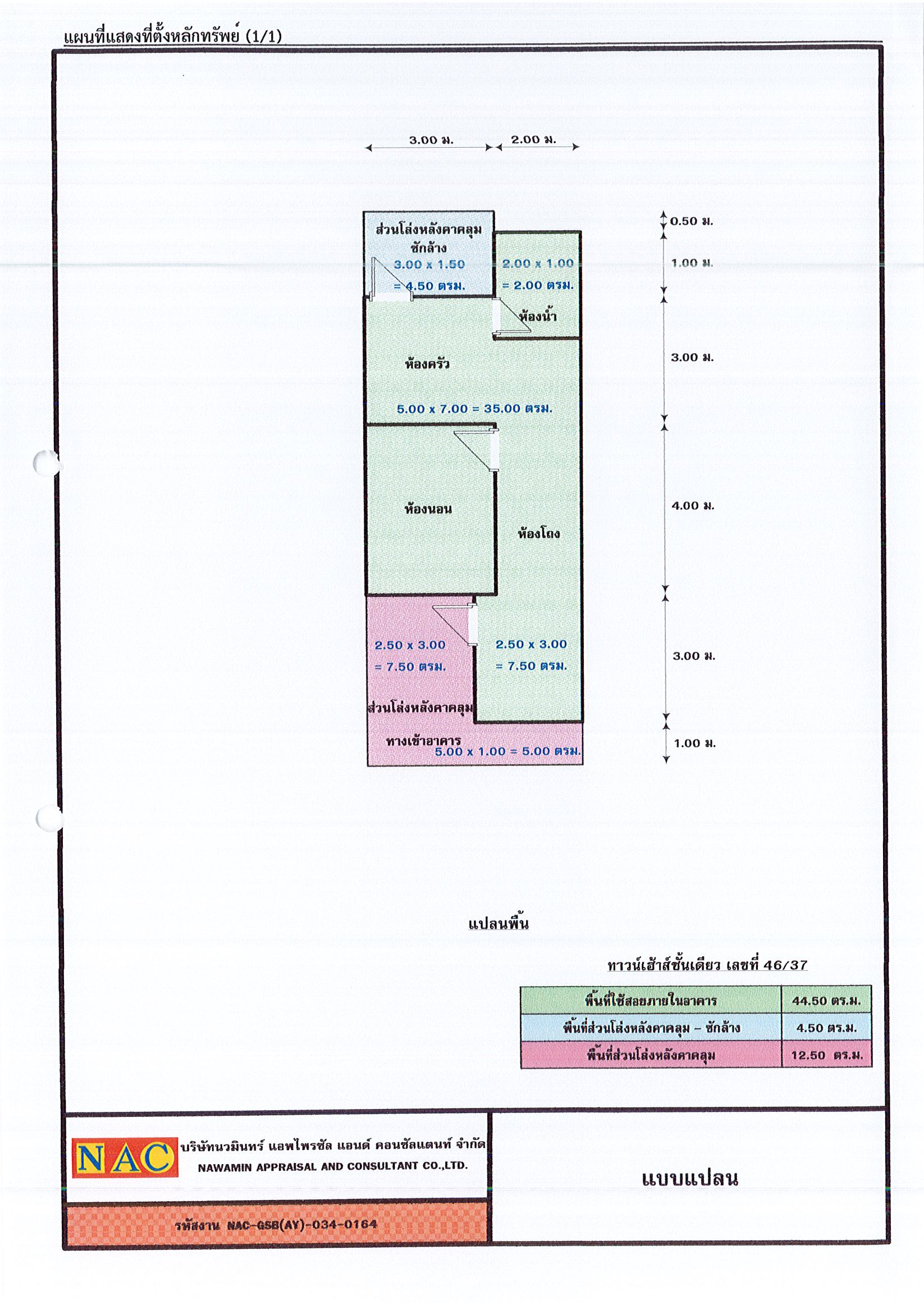 แผนที่แสดงที่ตั้งหลักทรัพย์ (1/1)

3.00 ม.

2.00 ม.

ส่วนโล่งหลังคาคลุม ซักล้าง 3.00 x 1.50 = 4.50 ตรม.

2.00 x 1.00 = 2.00 ตรม.

ห้องน้ำ

ห้องครัว

5.00 x 7.00 = 35.00 ตรม.

ห้องนอน

ห้องโถง

2.50 x 3.00 = 7.50 ตรม.

2.50 x 3.00 = 7.50 ตรม.

ส่วนโล่งหลังคาคลุม

ทางเข้าอาคาร

5.00 x 1.00 = 5.00 ตรม.

0.50 ม.

1.00 ม.

3.00 ม.

4.00 ม.

3.00 ม.

1.00 ม.

แปลนพื้น

ทาวน์เฮ้าส์ชั้นเดียว เลขที่ 46/37

| พื้นที่ใช้สอยภายในอาคาร | 44.50 ตร.ม. |
|---|---|
| พื้นที่ส่วนโล่งหลังคาคลุม - ซักล้าง | 4.50 ตร.ม. |
| พื้นที่ส่วนโล่งหลังคาคลุม | 12.50 ตร.ม. |

NAC

บริษัทนวมินทร์ แอพไพรซัล แอนด์ คอนซัลแตนท์ จำกัด

NAWAMIN APPRAISAL AND CONSULTANT CO.,LTD.

รหัสงาน NAC-GSB(AY)-034-0164

แบบแปลน